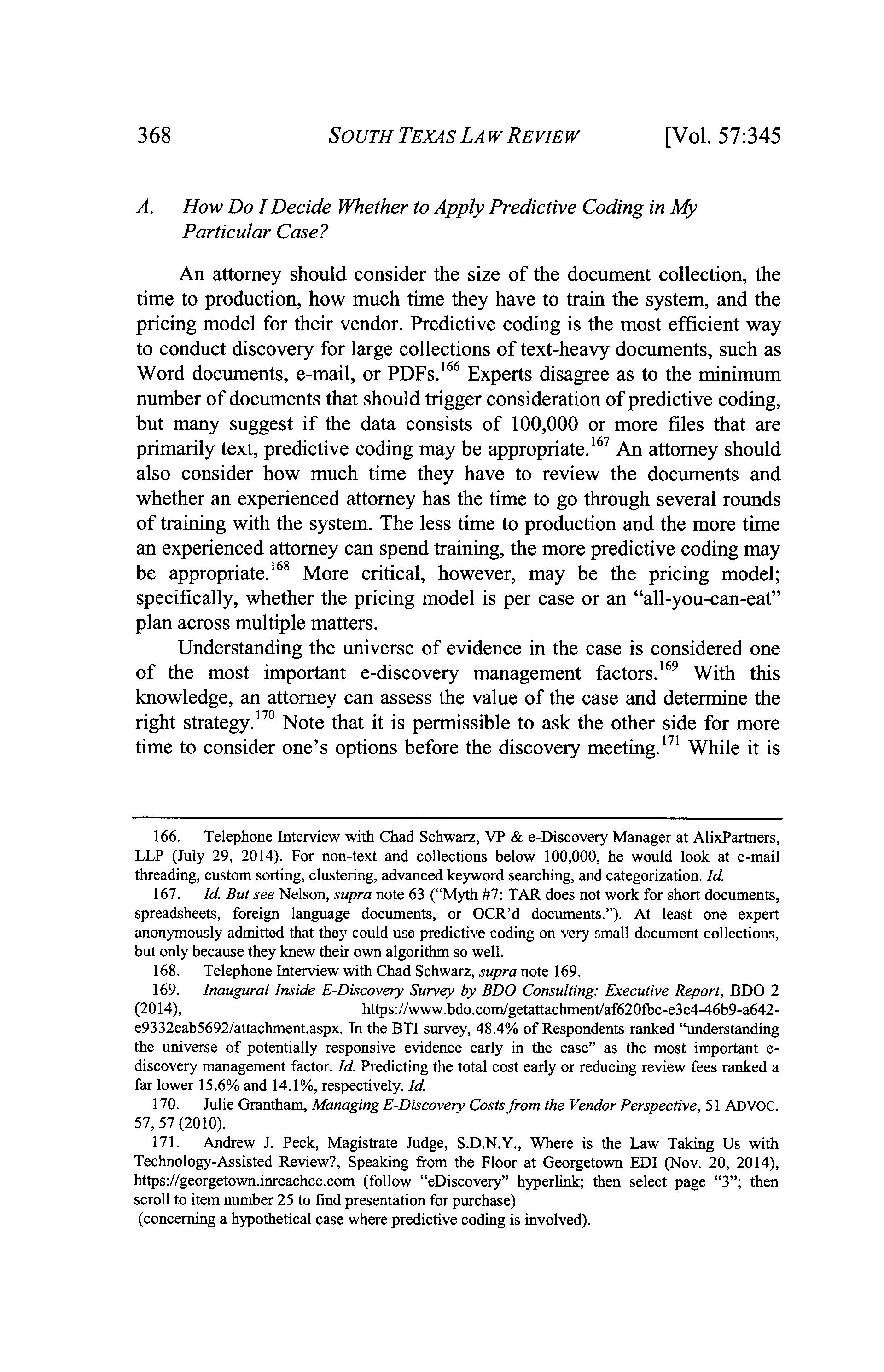 368 SOUTH TEXAS LAW REVIEW [Vol. 57:345

A. How Do I Decide Whether to Apply Predictive Coding in My Particular Case?

An attorney should consider the size of the document collection, the time to production, how much time they have to train the system, and the pricing model for their vendor. Predictive coding is the most efficient way to conduct discovery for large collections of text-heavy documents, such as Word documents, e-mail, or PDFs.$^{166}$ Experts disagree as to the minimum number of documents that should trigger consideration of predictive coding, but many suggest if the data consists of 100,000 or more files that are primarily text, predictive coding may be appropriate.$^{167}$ An attorney should also consider how much time they have to review the documents and whether an experienced attorney has the time to go through several rounds of training with the system. The less time to production and the more time an experienced attorney can spend training, the more predictive coding may be appropriate.$^{168}$ More critical, however, may be the pricing model; specifically, whether the pricing model is per case or an "all-you-can-eat" plan across multiple matters.

Understanding the universe of evidence in the case is considered one of the most important e-discovery management factors.$^{169}$ With this knowledge, an attorney can assess the value of the case and determine the right strategy.$^{170}$ Note that it is permissible to ask the other side for more time to consider one's options before the discovery meeting.$^{171}$ While it is

166. Telephone Interview with Chad Schwarz, VP & e-Discovery Manager at AlixPartners, LLP (July 29, 2014). For non-text and collections below 100,000, he would look at e-mail threading, custom sorting, clustering, advanced keyword searching, and categorization. Id.

167. Id. But see Nelson, supra note 63 ("Myth #7: TAR does not work for short documents, spreadsheets, foreign language documents, or OCR'd documents."). At least one expert anonymously admitted that they could use predictive coding on very small document collections, but only because they knew their own algorithm so well.

168. Telephone Interview with Chad Schwarz, supra note 169.

169. Inaugural Inside E-Discovery Survey by BDO Consulting: Executive Report, BDO 2 (2014), https://www.bdo.com/getattachment/af620fbc-e3c4-46b9-a642-e9332eab5692/attachment.aspx. In the BTI survey, 48.4% of Respondents ranked "understanding the universe of potentially responsive evidence early in the case" as the most important e-discovery management factor. Id. Predicting the total cost early or reducing review fees ranked a far lower 15.6% and 14.1%, respectively. Id.

170. Julie Grantham, Managing E-Discovery Costs from the Vendor Perspective, 51 ADVOC. 57, 57 (2010).

171. Andrew J. Peck, Magistrate Judge, S.D.N.Y., Where is the Law Taking Us with Technology-Assisted Review?, Speaking from the Floor at Georgetown EDI (Nov. 20, 2014), https://georgetown.inreachce.com (follow "eDiscovery" hyperlink; then select page "3"; then scroll to item number 25 to find presentation for purchase)
(concerning a hypothetical case where predictive coding is involved).